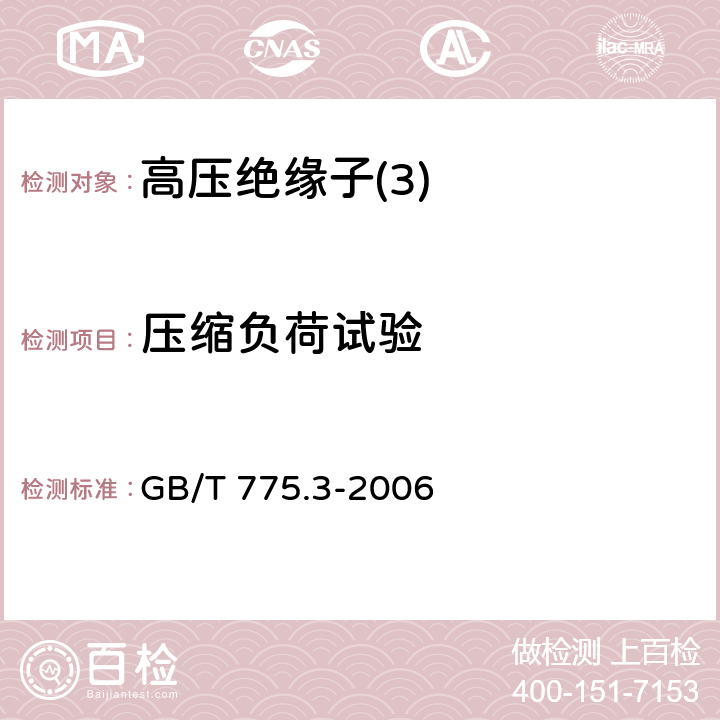 MA CNAS AC ilac-MRA

检测对象： 高压绝缘子(3)

检测项目： 压缩负荷试验

检测标准： GB/T 775.3-2006

百检
Baijiantest.com

做检测 上百检
400-151-7153